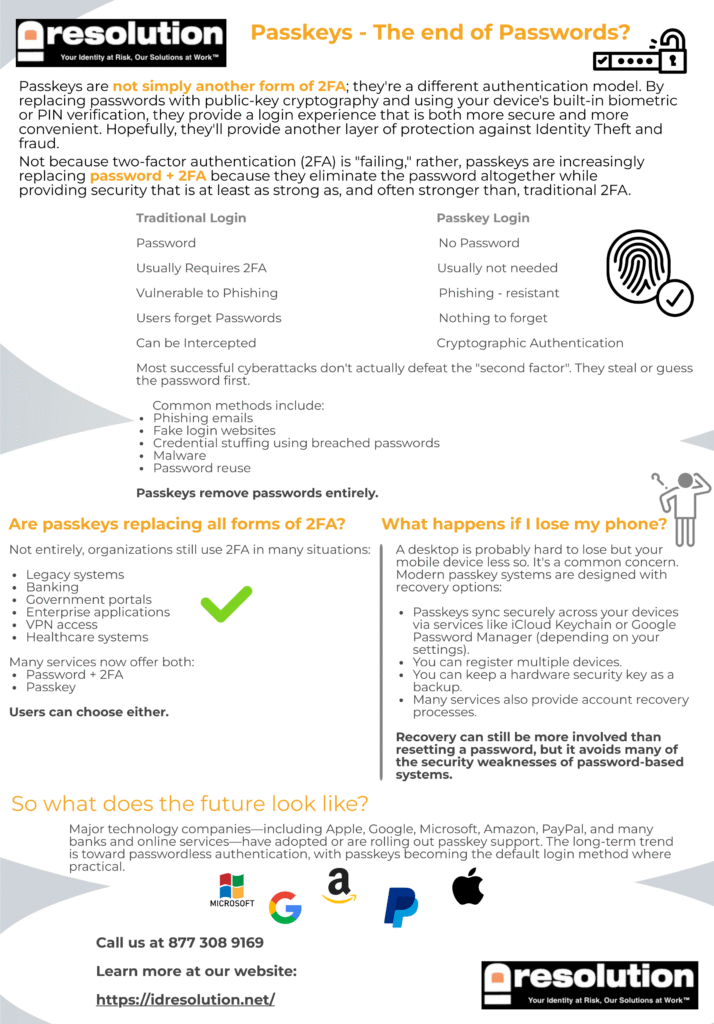 resolution
Your Identity at Risk, Our Solutions at Work™

Passkeys - The end of Passwords?

Passkeys are not simply another form of 2FA; they're a different authentication model. By replacing passwords with public-key cryptography and using your device's built-in biometric or PIN verification, they provide a login experience that is both more secure and more convenient. Hopefully, they'll provide another layer of protection against Identity Theft and fraud.

Not because two-factor authentication (2FA) is "failing," rather, passkeys are increasingly replacing password + 2FA because they eliminate the password altogether while providing security that is at least as strong as, and often stronger than, traditional 2FA.

| Traditional Login | Passkey Login |
|---|---|
| Password | No Password |
| Usually Requires 2FA | Usually not needed |
| Vulnerable to Phishing | Phishing - resistant |
| Users forget Passwords | Nothing to forget |
| Can be Intercepted | Cryptographic Authentication |

Most successful cyberattacks don't actually defeat the "second factor". They steal or guess the password first.

Common methods include:
- Phishing emails
- Fake login websites
- Credential stuffing using breached passwords
- Malware
- Password reuse

Passkeys remove passwords entirely.

Are passkeys replacing all forms of 2FA?

Not entirely, organizations still use 2FA in many situations:

- Legacy systems
- Banking
- Government portals
- Enterprise applications
- VPN access
- Healthcare systems

Many services now offer both:
- Password + 2FA
- Passkey

Users can choose either.

What happens if I lose my phone?

A desktop is probably hard to lose but your mobile device less so. It's a common concern. Modern passkey systems are designed with recovery options:

- Passkeys sync securely across your devices via services like iCloud Keychain or Google Password Manager (depending on your settings).
- You can register multiple devices.
- You can keep a hardware security key as a backup.
- Many services also provide account recovery processes.

Recovery can still be more involved than resetting a password, but it avoids many of the security weaknesses of password-based systems.

So what does the future look like?

Major technology companies—including Apple, Google, Microsoft, Amazon, PayPal, and many banks and online services—have adopted or are rolling out passkey support. The long-term trend is toward passwordless authentication, with passkeys becoming the default login method where practical.

MICROSOFT

Call us at 877 308 9169

Learn more at our website:

https://idresolution.net/

resolution
Your Identity at Risk, Our Solutions at Work™